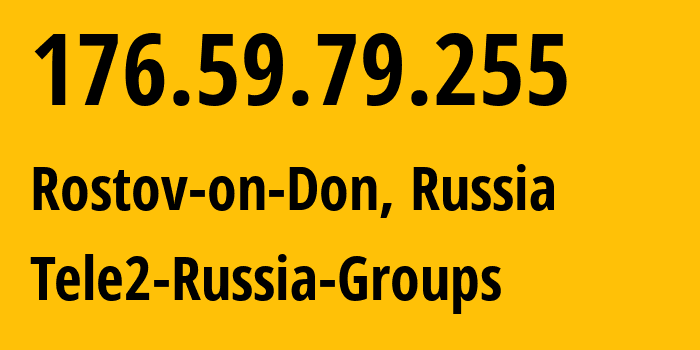 176.59.79.255

Rostov-on-Don, Russia

Tele2-Russia-Groups